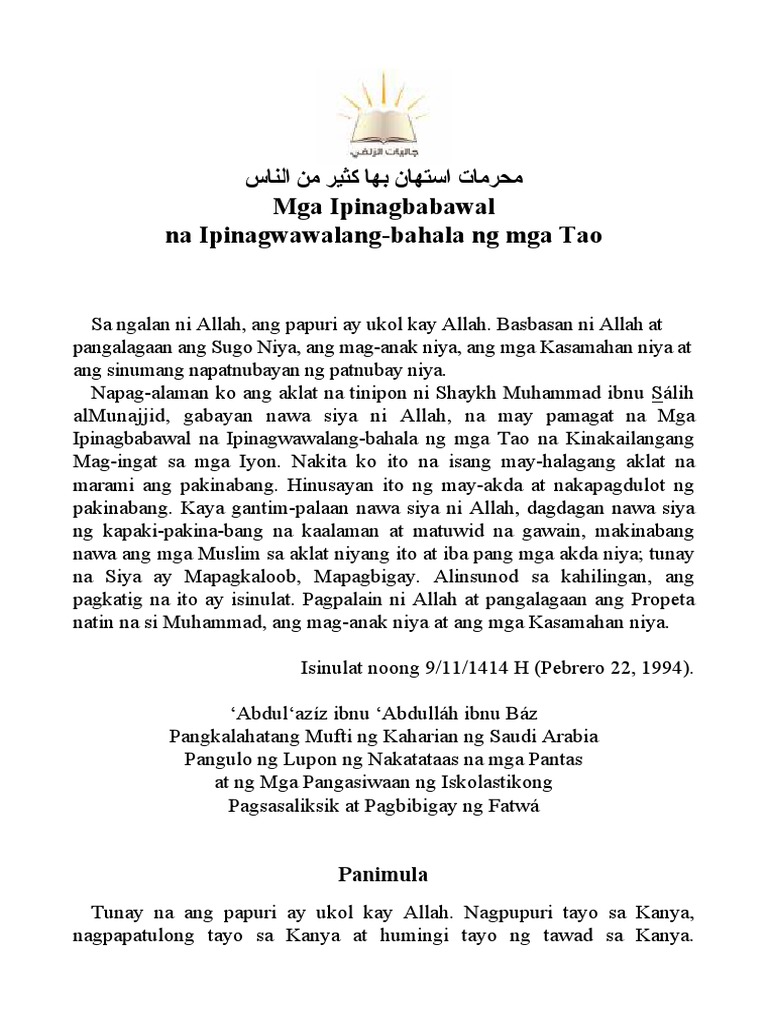 جاليات الزلفي

محرمات استهان بها كثير من الناس

Mga Ipinagbabawal
na Ipinagwawalang-bahala ng mga Tao

Sa ngalan ni Allah, ang papuri ay ukol kay Allah. Basbasan ni Allah at pangalagaan ang Sugo Niya, ang mag-anak niya, ang mga Kasamahan niya at ang sinumang napatnubayan ng patnubay niya.

Napag-alaman ko ang aklat na tinipon ni Shaykh Muhammad ibnu Sálih alMunajjid, gabayan nawa siya ni Allah, na may pamagat na Mga Ipinagbabawal na Ipinagwawalang-bahala ng mga Tao na Kinakailangang Mag-ingat sa mga Iyon. Nakita ko ito na isang may-halagang aklat na marami ang pakinabang. Hinusayan ito ng may-akda at nakapagdulot ng pakinabang. Kaya gantim-palaan nawa siya ni Allah, dagdagan nawa siya ng kapaki-pakina-bang na kaalaman at matuwid na gawain, makinabang nawa ang mga Muslim sa aklat niyang ito at iba pang mga akda niya; tunay na Siya ay Mapagkaloob, Mapagbigay. Alinsunod sa kahilingan, ang pagkatig na ito ay isinulat. Pagpalain ni Allah at pangalagaan ang Propeta natin na si Muhammad, ang mag-anak niya at ang mga Kasamahan niya.

Isinulat noong 9/11/1414 H (Pebrero 22, 1994).

‘Abdul‘azíz ibnu ‘Abdulláh ibnu Báz
Pangkalahatang Mufti ng Kaharian ng Saudi Arabia
Pangulo ng Lupon ng Nakatataas na mga Pantas
at ng Mga Pangasiwaan ng Iskolastikong
Pagsasaliksik at Pagbibigay ng Fatwá

Panimula

Tunay na ang papuri ay ukol kay Allah. Nagpupuri tayo sa Kanya, nagpapatulong tayo sa Kanya at humingi tayo ng tawad sa Kanya.